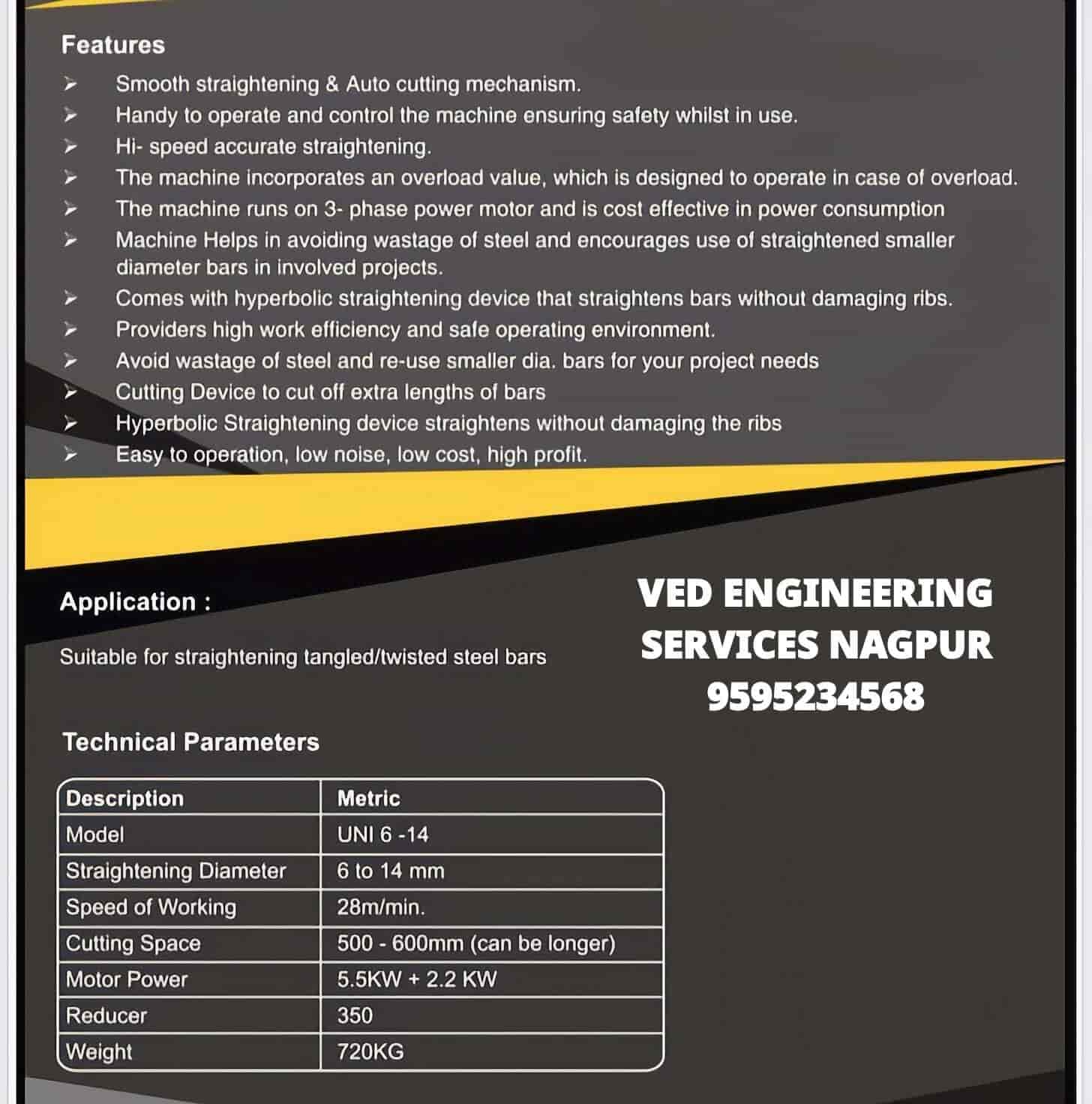 Features

➢ Smooth straightening & Auto cutting mechanism.
➢ Handy to operate and control the machine ensuring safety whilst in use.
➢ Hi- speed accurate straightening.
➢ The machine incorporates an overload value, which is designed to operate in case of overload.
➢ The machine runs on 3- phase power motor and is cost effective in power consumption
➢ Machine Helps in avoiding wastage of steel and encourages use of straightened smaller diameter bars in involved projects.
➢ Comes with hyperbolic straightening device that straightens bars without damaging ribs.
➢ Providers high work efficiency and safe operating environment.
➢ Avoid wastage of steel and re-use smaller dia. bars for your project needs
➢ Cutting Device to cut off extra lengths of bars
➢ Hyperbolic Straightening device straightens without damaging the ribs
➢ Easy to operation, low noise, low cost, high profit.

Application :

Suitable for straightening tangled/twisted steel bars

VED ENGINEERING SERVICES NAGPUR 9595234568

Technical Parameters

| Description | Metric |
|---|---|
| Model | UNI 6 -14 |
| Straightening Diameter | 6 to 14 mm |
| Speed of Working | 28m/min. |
| Cutting Space | 500 - 600mm (can be longer) |
| Motor Power | 5.5KW + 2.2 KW |
| Reducer | 350 |
| Weight | 720KG |